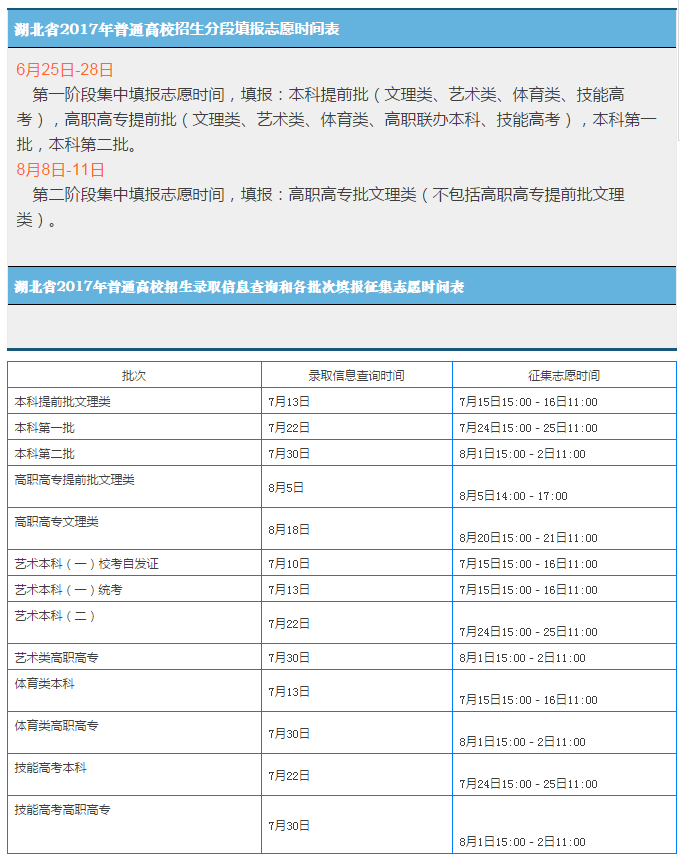 湖北省2017年普通高校招生分段填报志愿时间表

6月25日-28日

第一阶段集中填报志愿时间，填报：本科提前批（文理类、艺术类、体育类、技能高考），高职高专提前批（文理类、艺术类、体育类、高职联办本科、技能高考），本科第一批，本科第二批。

8月8日-11日

第二阶段集中填报志愿时间，填报：高职高专批文理类（不包括高职高专提前批文理类）。

湖北省2017年普通高校招生录取信息查询和各批次填报征集志愿时间表

| 批次 | 录取信息查询时间 | 征集志愿时间 |
|---|---|---|
| 本科提前批文理类 | 7月13日 | 7月15日15:00 - 16日11:00 |
| 本科第一批 | 7月22日 | 7月24日15:00 - 25日11:00 |
| 本科第二批 | 7月30日 | 8月1日15:00 - 2日11:00 |
| 高职高专提前批文理类 | 8月5日 | 8月5日14:00 - 17:00 |
| 高职高专文理类 | 8月18日 | 8月20日15:00 - 21日11:00 |
| 艺术本科（一）校考自发证 | 7月10日 | 7月15日15:00 - 16日11:00 |
| 艺术本科（一）统考 | 7月13日 | 7月15日15:00 - 16日11:00 |
| 艺术本科（二） | 7月22日 | 7月24日15:00 - 25日11:00 |
| 艺术类高职高专 | 7月30日 | 8月1日15:00 - 2日11:00 |
| 体育类本科 | 7月13日 | 7月15日15:00 - 16日11:00 |
| 体育类高职高专 | 7月30日 | 8月1日15:00 - 2日11:00 |
| 技能高考本科 | 7月22日 | 7月24日15:00 - 25日11:00 |
| 技能高考高职高专 | 7月30日 | 8月1日15:00 - 2日11:00 |